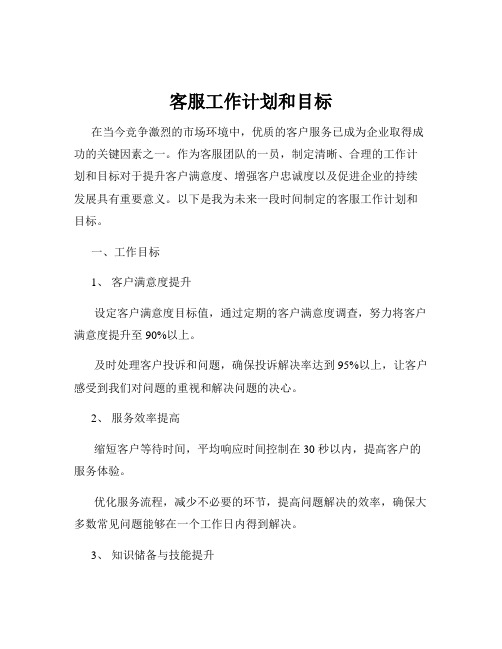 客服工作计划和目标

在当今竞争激烈的市场环境中，优质的客户服务已成为企业取得成功的关键因素之一。作为客服团队的一员，制定清晰、合理的工作计划和目标对于提升客户满意度、增强客户忠诚度以及促进企业的持续发展具有重要意义。以下是我为未来一段时间制定的客服工作计划和目标。

一、工作目标

1、 客户满意度提升

设定客户满意度目标值，通过定期的客户满意度调查，努力将客户满意度提升至 90%以上。

及时处理客户投诉和问题，确保投诉解决率达到 95%以上，让客户感受到我们对问题的重视和解决问题的决心。

2、 服务效率提高

缩短客户等待时间，平均响应时间控制在 30 秒以内，提高客户的服务体验。

优化服务流程，减少不必要的环节，提高问题解决的效率，确保大多数常见问题能够在一个工作日内得到解决。

3、 知识储备与技能提升